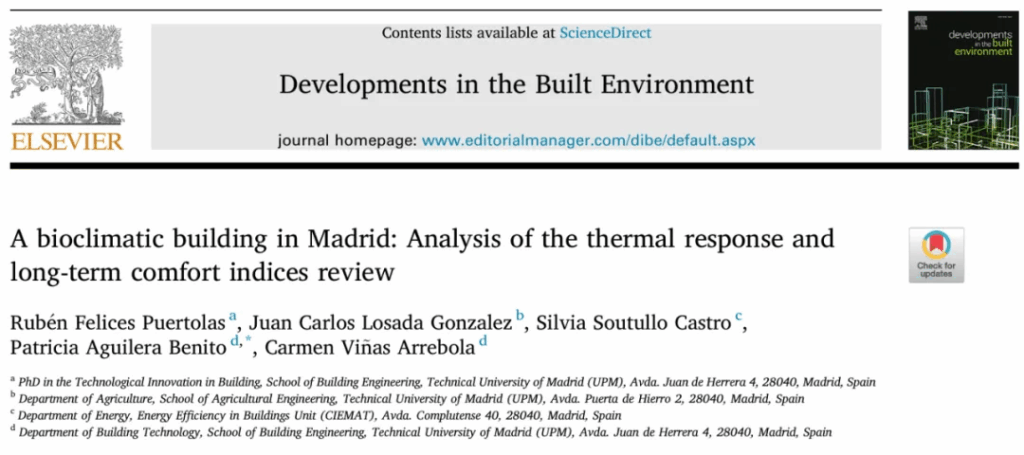 ELSEVIER

Contents lists available at ScienceDirect

Developments in the Built Environment

journal homepage: www.editorialmanager.com/dibe/default.aspx

developments in the built environment

A bioclimatic building in Madrid: Analysis of the thermal response and long-term comfort indices review

Check for updates

Rubén Felices Puertolas $^{a}$, Juan Carlos Losada Gonzalez $^{b}$, Silvia Soutullo Castro $^{c}$, Patricia Aguilera Benito $^{d,*}$, Carmen Viñas Arrebola $^{d}$

$^{a}$ PhD in the Technological Innovation in Building, School of Building Engineering, Technical University of Madrid (UPM), Avda. Juan de Herrera 4, 28040, Madrid, Spain
$^{b}$ Department of Agriculture, School of Agricultural Engineering, Technical University of Madrid (UPM), Avda. Puerta de Hierro 2, 28040, Madrid, Spain
$^{c}$ Department of Energy, Energy Efficiency in Buildings Unit (CIEMAT), Avda. Complutense 40, 28040, Madrid, Spain
$^{d}$ Department of Building Technology, School of Building Engineering, Technical University of Madrid (UPM), Avda. Juan de Herrera 4, 28040, Madrid, Spain